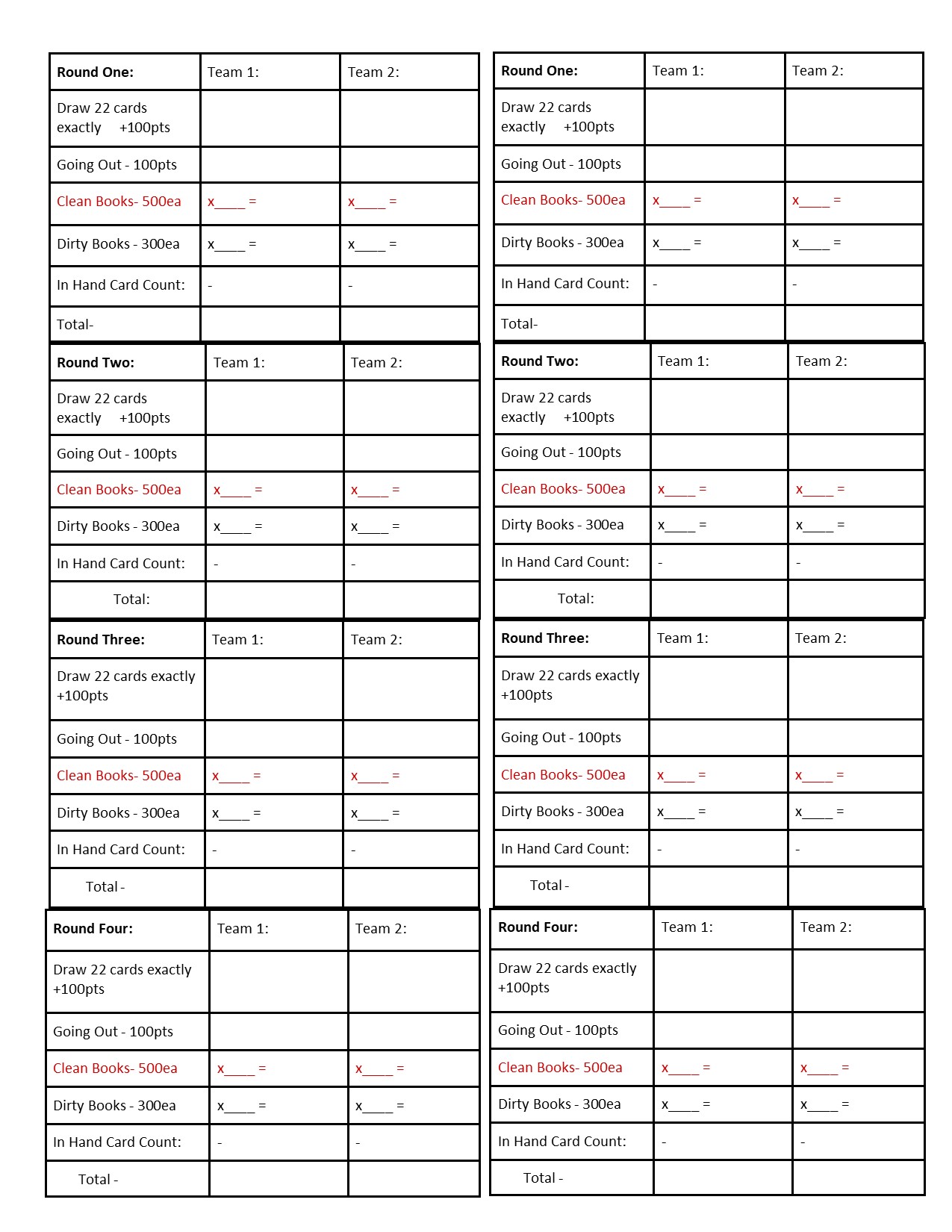 | Round One: | Team 1: | Team 2: |
|---|---|---|
| Draw 22 cards exactly +100pts | | |
| Going Out - 100pts | | |
| Clean Books- 500ea | x____ = | x____ = |
| Dirty Books - 300ea | x____ = | x____ = |
| In Hand Card Count: | - | - |
| Total- | | |

| Round Two: | Team 1: | Team 2: |
|---|---|---|
| Draw 22 cards exactly +100pts | | |
| Going Out - 100pts | | |
| Clean Books- 500ea | x____ = | x____ = |
| Dirty Books - 300ea | x____ = | x____ = |
| In Hand Card Count: | - | - |
| Total: | | |

| Round Three: | Team 1: | Team 2: |
|---|---|---|
| Draw 22 cards exactly +100pts | | |
| Going Out - 100pts | | |
| Clean Books- 500ea | x____ = | x____ = |
| Dirty Books - 300ea | x____ = | x____ = |
| In Hand Card Count: | - | - |
| Total - | | |

| Round Four: | Team 1: | Team 2: |
|---|---|---|
| Draw 22 cards exactly +100pts | | |
| Going Out - 100pts | | |
| Clean Books- 500ea | x____ = | x____ = |
| Dirty Books - 300ea | x____ = | x____ = |
| In Hand Card Count: | - | - |
| Total - | | |

| Round One: | Team 1: | Team 2: |
|---|---|---|
| Draw 22 cards exactly +100pts | | |
| Going Out - 100pts | | |
| Clean Books- 500ea | x____ = | x____ = |
| Dirty Books - 300ea | x____ = | x____ = |
| In Hand Card Count: | - | - |
| Total- | | |

| Round Two: | Team 1: | Team 2: |
|---|---|---|
| Draw 22 cards exactly +100pts | | |
| Going Out - 100pts | | |
| Clean Books- 500ea | x____ = | x____ = |
| Dirty Books - 300ea | x____ = | x____ = |
| In Hand Card Count: | - | - |
| Total: | | |

| Round Three: | Team 1: | Team 2: |
|---|---|---|
| Draw 22 cards exactly +100pts | | |
| Going Out - 100pts | | |
| Clean Books- 500ea | x____ = | x____ = |
| Dirty Books - 300ea | x____ = | x____ = |
| In Hand Card Count: | - | - |
| Total - | | |

| Round Four: | Team 1: | Team 2: |
|---|---|---|
| Draw 22 cards exactly +100pts | | |
| Going Out - 100pts | | |
| Clean Books- 500ea | x____ = | x____ = |
| Dirty Books - 300ea | x____ = | x____ = |
| In Hand Card Count: | - | - |
| Total - | | |